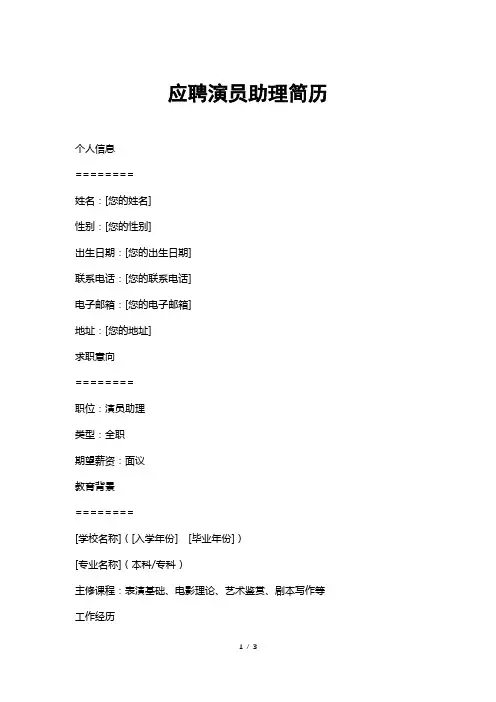 应聘演员助理简历

个人信息

========

姓名：[您的姓名]

性别：[您的性别]

出生日期：[您的出生日期]

联系电话：[您的联系电话]

电子邮箱：[您的电子邮箱]

地址：[您的地址]

求职意向

========

职位：演员助理

类型：全职

期望薪资：面议

教育背景

========

[学校名称]（[入学年份] [毕业年份]）

[专业名称]（本科/专科）

主修课程：表演基础、电影理论、艺术鉴赏、剧本写作等

工作经历

1 / 3